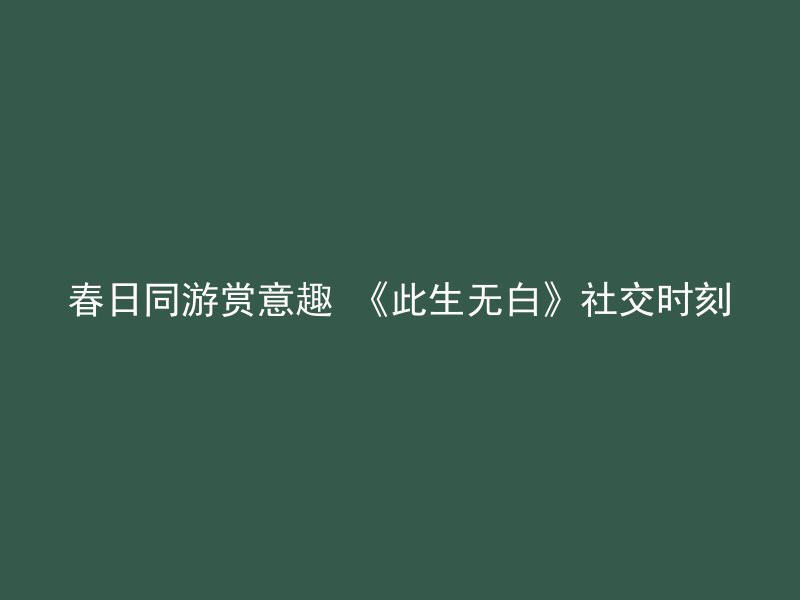 春日同游赏意趣 《此生无白》社交时刻